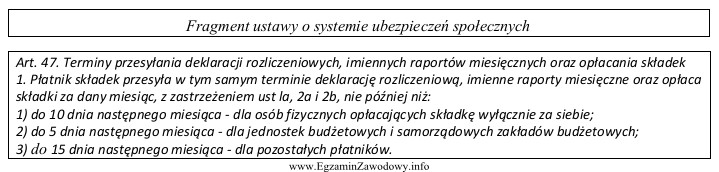 Fragment ustawy o systemie ubezpieczeń społecznych

Art. 47. Terminy przesyłania deklaracji rozliczeniowych, imiennych raportów miesięcznych oraz opłacania składek
1. Płatnik składek przesyła w tym samym terminie deklarację rozliczeniową, imienne raporty miesięczne oraz opłaca składki za dany miesiąc, z zastrzeżeniem ust la, 2a i 2b, nie później niż:
1) do 10 dnia następnego miesiąca - dla osób fizycznych opłacających składkę wyłącznie za siebie;
2) do 5 dnia następnego miesiąca - dla jednostek budżetowych i samorządowych zakładów budżetowych;
3) do 15 dnia następnego miesiąca - dla pozostałych płatników.

www.EgzaminZawodowy.info